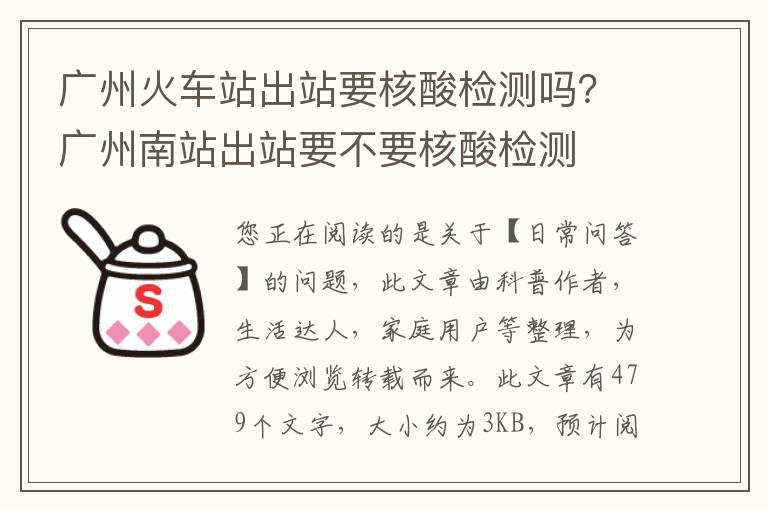 广州火车站出站要核酸检测吗？广州南站出站要不要核酸检测

S

您正在阅读的是关于【日常问答】的问题，此文章由科普作者，生活达人，家庭用户等整理，为方便浏览转载而来。此文章有479个文字，大小约为3KB，预计阅